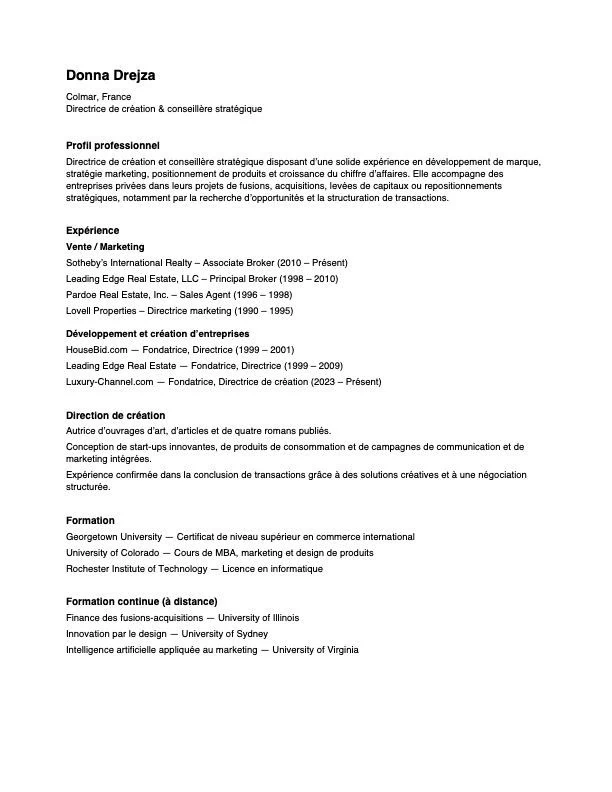 Donna Drejza

Colmar, France
Directrice de création & conseillère stratégique

Profil professionnel

Directrice de création et conseillère stratégique disposant d'une solide expérience en développement de marque, stratégie marketing, positionnement de produits et croissance du chiffre d'affaires. Elle accompagne des entreprises privées dans leurs projets de fusions, acquisitions, levées de capitaux ou repositionnements stratégiques, notamment par la recherche d'opportunités et la structuration de transactions.

Expérience

Vente / Marketing

Sotheby's International Realty – Associate Broker (2010 – Présent)

Leading Edge Real Estate, LLC – Principal Broker (1998 – 2010)

Pardoe Real Estate, Inc. – Sales Agent (1996 – 1998)

Lovell Properties – Directrice marketing (1990 – 1995)

Développement et création d'entreprises

HouseBid.com — Fondatrice, Directrice (1999 – 2001)

Leading Edge Real Estate — Fondatrice, Directrice (1999 – 2009)

Luxury-Channel.com — Fondatrice, Directrice de création (2023 – Présent)

Direction de création

Autrice d'ouvrages d'art, d'articles et de quatre romans publiés.

Conception de start-ups innovantes, de produits de consommation et de campagnes de communication et de marketing intégrées.

Expérience confirmée dans la conclusion de transactions grâce à des solutions créatives et à une négociation structurée.

Formation

Georgetown University — Certificat de niveau supérieur en commerce international

University of Colorado — Cours de MBA, marketing et design de produits

Rochester Institute of Technology — Licence en informatique

Formation continue (à distance)

Finance des fusions-acquisitions — University of Illinois

Innovation par le design — University of Sydney

Intelligence artificielle appliquée au marketing — University of Virginia